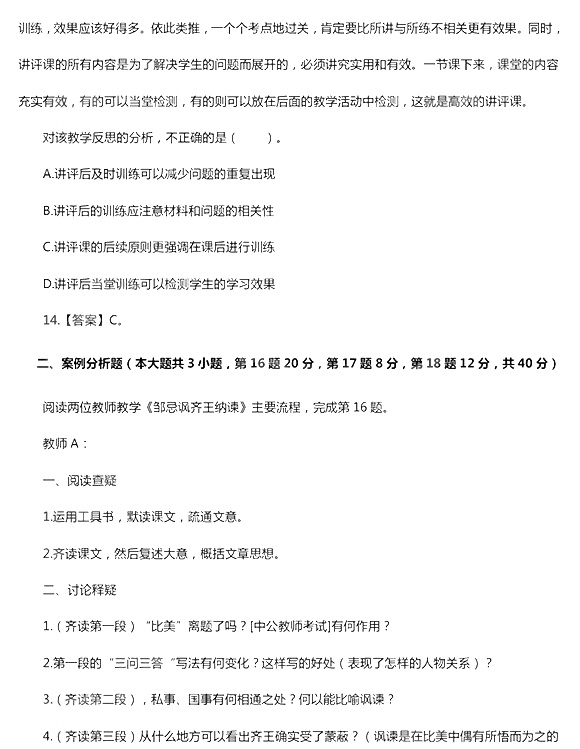 训练，效果应该好得多。依此类推，一个个考点地过关，肯定要比所讲与所练不相关更有效果。同时，讲评课的所有内容是为了解决学生的问题而展开的，必须讲究实用和有效。一节课下来，课堂的内容充实有效，有的可以当堂检测，有的则可以放在后面的教学活动中检测，这就是高效的讲评课。

对该教学反思的分析，不正确的是（　　）。

A.讲评后及时训练可以减少问题的重复出现

B.讲评后的训练应注意材料和问题的相关性

C.讲评课的后续原则更强调在课后进行训练

D.讲评后当堂训练可以检测学生的学习效果

14.【答案】C。

二、案例分析题（本大题共 3 小题，第 16 题 20 分，第 17 题 8 分，第 18 题 12 分，共 40 分）

阅读两位教师教学《邹忌讽齐王纳谏》主要流程，完成第 16 题。

教师 A：

一、阅读查疑

1.运用工具书，默读课文，疏通文意。

2.齐读课文，然后复述大意，概括文章思想。

二、讨论释疑

1.（齐读第一段）“比美”离题了吗？[中公教师考试]有何作用？

2.第一段的“三问三答”写法有何变化？这样写的好处（表现了怎样的人物关系）？

3.（齐读第二段），私事、国事有何相通之处？何以能比喻讽谏？

4.（齐读第三段）从什么地方可以看出齐王确实受了蒙蔽？（讽谏是在比美中偶有所悟而为之的